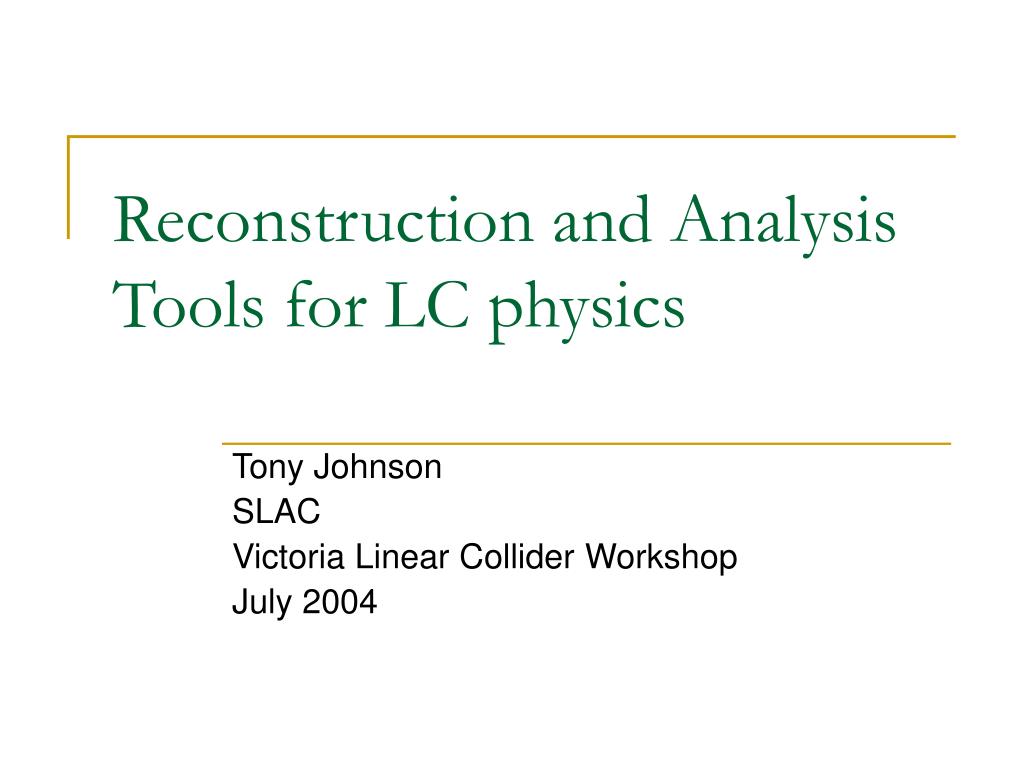 Reconstruction and Analysis Tools for LC physics

Tony Johnson
SLAC
Victoria Linear Collider Workshop
July 2004